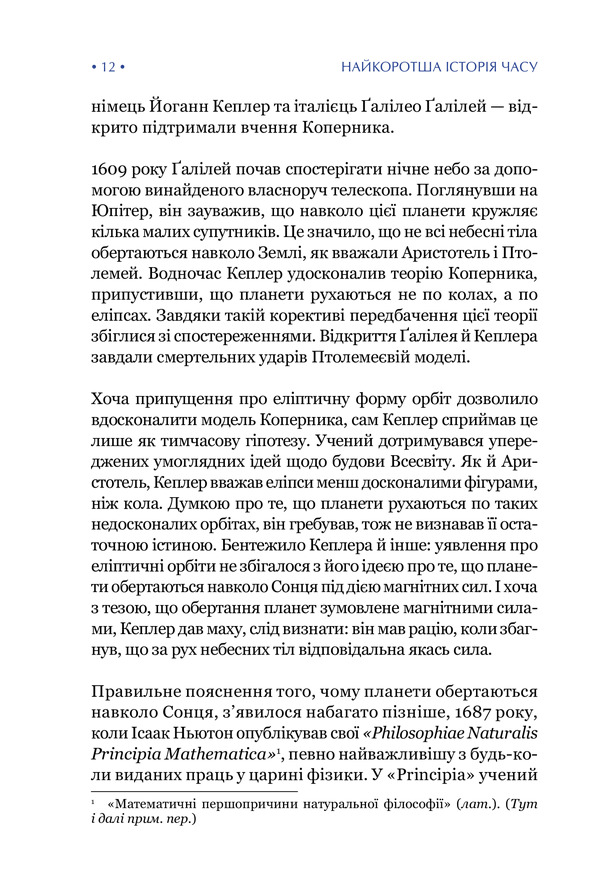 • 12 • НАЙКОРОТША ІСТОРІЯ ЧАСУ

німець Йоганн Кеплер та італієць Ґалілео Ґалілей — відкрито підтримали вчення Коперника.

1609 року Ґалілей почав спостерігати нічне небо за допомогою винайденого власноруч телескопа. Поглянувши на Юпітер, він зауважив, що навколо цієї планети кружляє кілька малих супутників. Це значило, що не всі небесні тіла обертаються навколо Землі, як вважали Аристотель і Птолемей. Водночас Кеплер удосконалив теорію Коперника, припустивши, що планети рухаються не по колах, а по еліпсах. Завдяки такій корективі передбачення цієї теорії збіглися зі спостереженнями. Відкриття Ґалілея й Кеплера завдали смертельних ударів Птолемеєвій моделі.

Хоча припущення про еліптичну форму орбіт дозволило вдосконалити модель Коперника, сам Кеплер сприймав це лише як тимчасову гіпотезу. Учений дотримувався упереджених умоглядних ідей щодо будови Всесвіту. Як й Аристотель, Кеплер вважав еліпси менш досконалими фігурами, ніж кола. Думкою про те, що планети рухаються по таких недосконалих орбітах, він гребував, тож не визнавав її остаточною істиною. Бентежило Кеплера й інше: уявлення про еліптичні орбіти не збігалося з його ідеєю про те, що планети обертаються навколо Сонця під дією магнітних сил. І хоча з тезою, що обертання планет зумовлене магнітними силами, Кеплер дав маху, слід визнати: він мав рацію, коли збагнув, що за рух небесних тіл відповідальна якась сила.

Правильне пояснення того, чому планети обертаються навколо Сонця, з'явилося набагато пізніше, 1687 року, коли Ісаак Ньютон опублікував свої «Philosophiae Naturalis Principia Mathematica»$^1$, певно найважливішу з будь-коли виданих праць у царині фізики. У «Principia» учений

$^1$ «Математичні першопричини натуральної філософії» (лат.). (Тут і далі прим. пер.)